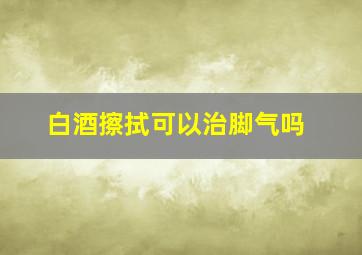 白酒擦拭可以治脚气吗